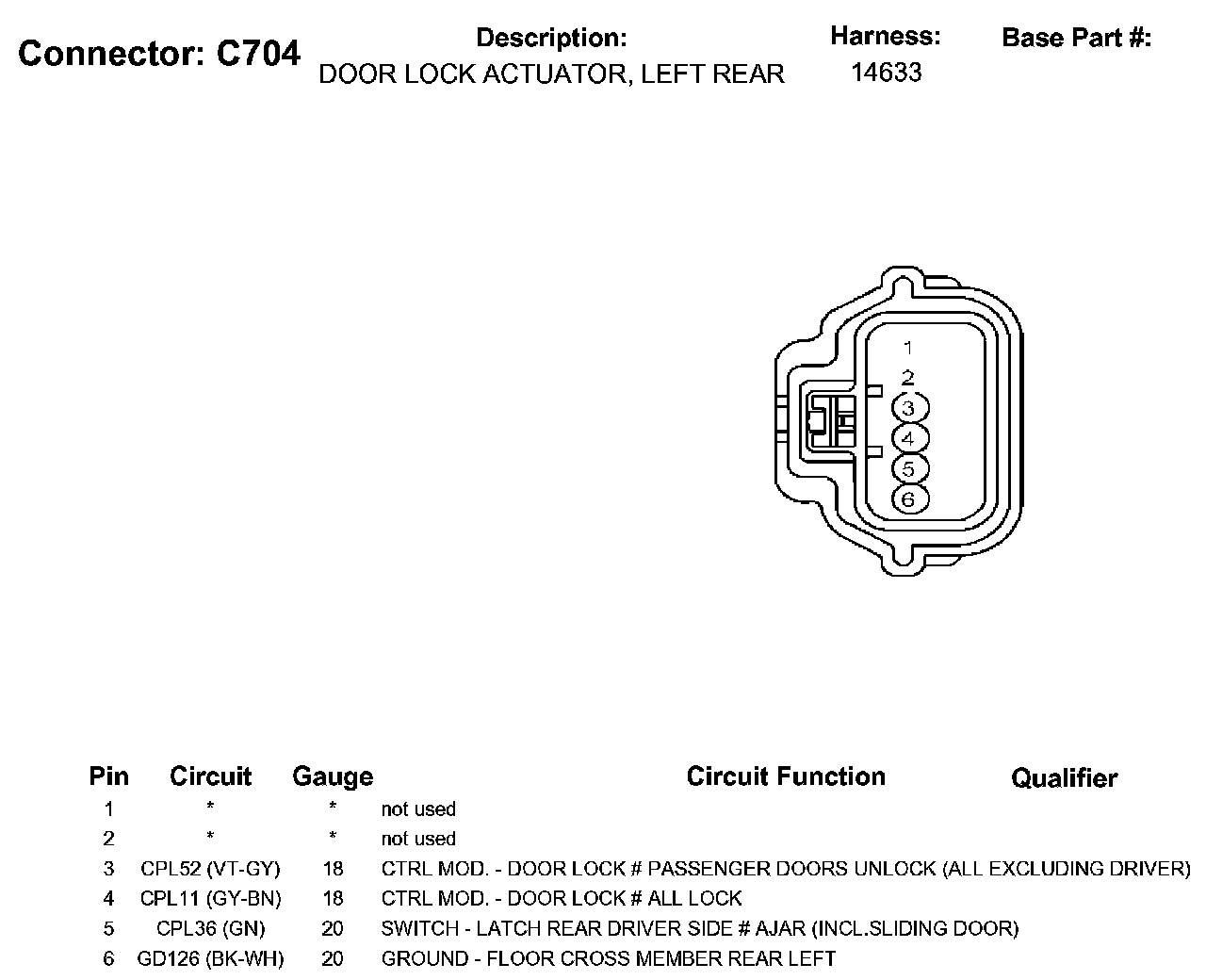 Connector: C704

Description:
DOOR LOCK ACTUATOR, LEFT REAR

Harness:
14633

Base Part #:

1
2
3
4
5
6

| Pin | Circuit | Gauge | Circuit Function | Qualifier |
|---|---|---|---|---|
| 1 | * | * | not used | |
| 2 | * | * | not used | |
| 3 | CPL52 (VT-GY) | 18 | CTRL MOD. - DOOR LOCK # PASSENGER DOORS UNLOCK (ALL EXCLUDING DRIVER) | |
| 4 | CPL11 (GY-BN) | 18 | CTRL MOD. - DOOR LOCK # ALL LOCK | |
| 5 | CPL36 (GN) | 20 | SWITCH - LATCH REAR DRIVER SIDE # AJAR (INCL.SLIDING DOOR) | |
| 6 | GD126 (BK-WH) | 20 | GROUND - FLOOR CROSS MEMBER REAR LEFT | |